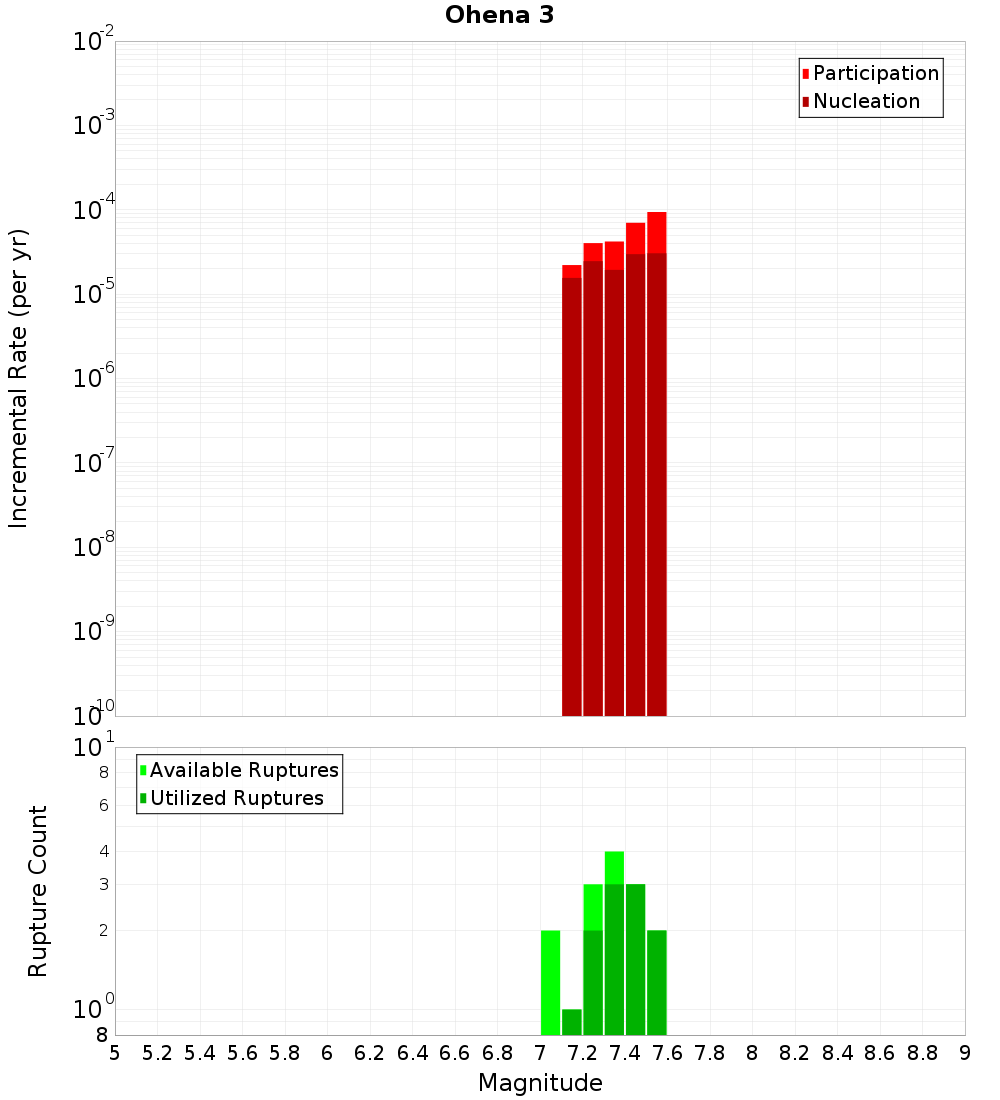 Ohena 3

Participation
Nucleation

Incremental Rate (per yr)

$10^{-2}$
$10^{-3}$
$10^{-4}$
$10^{-5}$
$10^{-6}$
$10^{-7}$
$10^{-8}$
$10^{-9}$
$10^{-10}$

Available Ruptures
Utilized Ruptures

Rupture Count

$10^{1}$
8
6
4
3
2
$10^{0}$
8

5 5.2 5.4 5.6 5.8 6 6.2 6.4 6.6 6.8 7 7.2 7.4 7.6 7.8 8 8.2 8.4 8.6 8.8 9

Magnitude